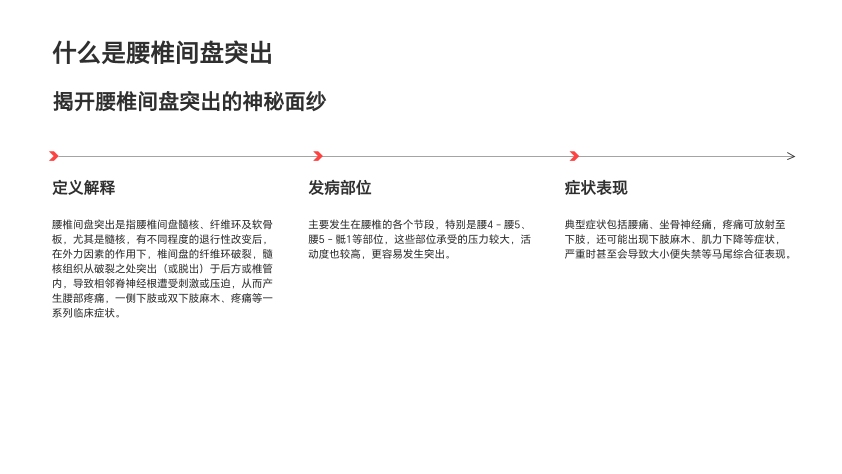 什么是腰椎间盘突出

揭开腰椎间盘突出的神秘面纱

定义解释

腰椎间盘突出是指腰椎间盘髓核、纤维环及软骨板，尤其是髓核，有不同程度的退行性改变后，在外力因素的作用下，椎间盘的纤维环破裂，髓核组织从破裂之处突出（或脱出）于后方或椎管内，导致相邻脊神经根遭受刺激或压迫，从而产生腰部疼痛，一侧下肢或双下肢麻木、疼痛等一系列临床症状。

发病部位

主要发生在腰椎的各个节段，特别是腰4－腰5、腰5－骶1等部位，这些部位承受的压力较大，活动度也较高，更容易发生突出。

症状表现

典型症状包括腰痛、坐骨神经痛，疼痛可放射至下肢，还可能出现下肢麻木、肌力下降等症状，严重时甚至会导致大小便失禁等马尾综合征表现。